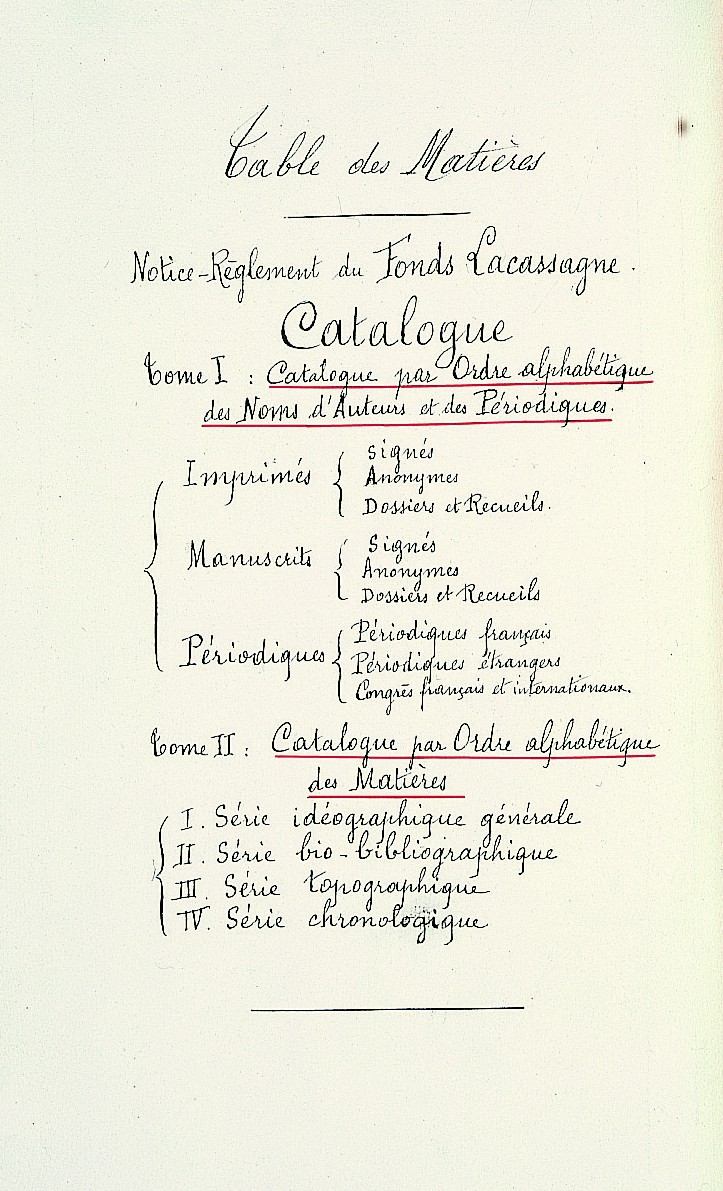 Table des Matières

Notice-Règlement du Fonds Lacassagne.

Catalogue

Tome I : Catalogue par Ordre alphabétique des Noms d'Auteurs et des Périodiques.

Imprimés
Signés
Anonymes
Dossiers et Recueils.

Manuscrits
Signés
Anonymes
Dossiers et Recueils

Périodiques
Périodiques français
Périodiques étrangers
Congrès français et internationaux.

Tome II : Catalogue par Ordre alphabétique des Matières

I. Série idéographique générale
II. Série bio-bibliographique
III. Série topographique
IV. Série chronologique